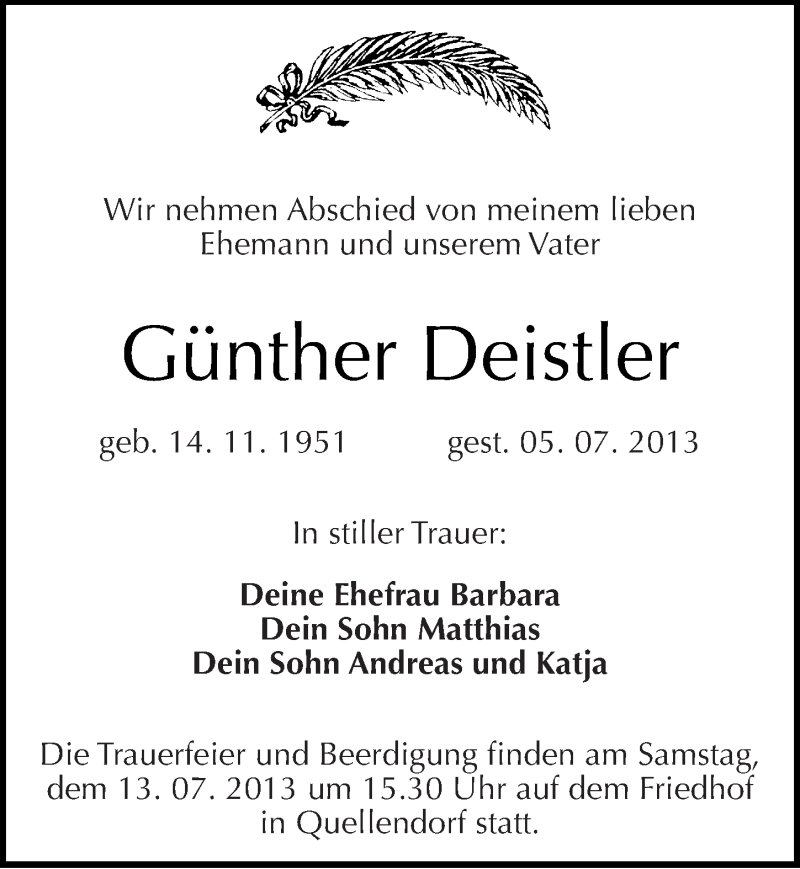 Wir nehmen Abschied von meinem lieben Ehemann und unserem Vater

Günther Deistler

geb. 14. 11. 1951 gest. 05. 07. 2013

In stiller Trauer:

Deine Ehefrau Barbara
Dein Sohn Matthias
Dein Sohn Andreas und Katja

Die Trauerfeier und Beerdigung finden am Samstag, dem 13. 07. 2013 um 15.30 Uhr auf dem Friedhof in Quellendorf statt.